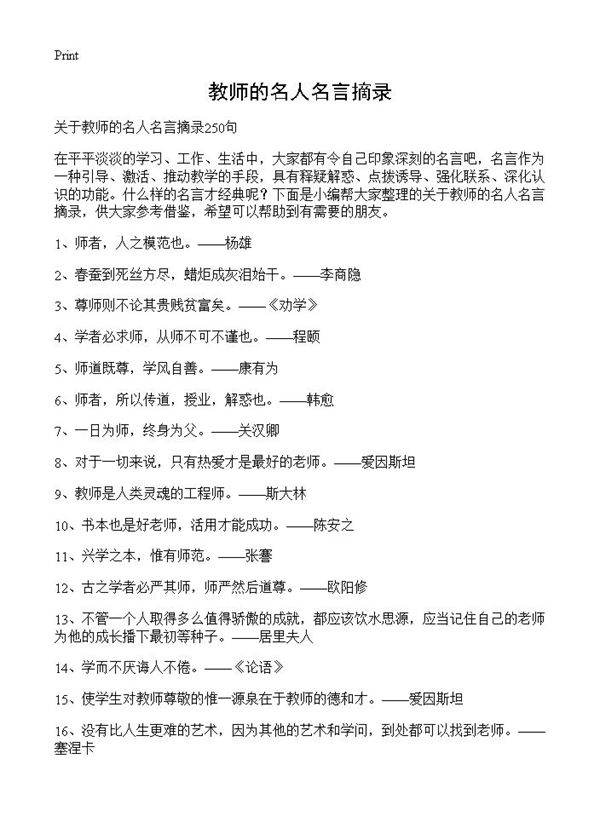 Print

教师的名人名言摘录

关于教师的名人名言摘录250句

在平平淡淡的学习、工作、生活中，大家都有令自己印象深刻的名言吧，名言作为一种引导、激活、推动教学的手段，具有释疑解惑、点拨诱导、强化联系、深化认识的功能。什么样的名言才经典呢？下面是小编帮大家整理的关于教师的名人名言摘录，供大家参考借鉴，希望可以帮助到有需要的朋友。

1、师者，人之模范也。——杨雄

2、春蚕到死丝方尽，蜡炬成灰泪始干。——李商隐

3、尊师则不论其贵贱贫富矣。——《劝学》

4、学者必求师，从师不可不谨也。——程颐

5、师道既尊，学风自善。——康有为

6、师者，所以传道，授业，解惑也。——韩愈

7、一日为师，终身为父。——关汉卿

8、对于一切来说，只有热爱才是最好的老师。——爱因斯坦

9、教师是人类灵魂的工程师。——斯大林

10、书本也是好老师，活用才能成功。——陈安之

11、兴学之本，惟有师范。——张謇

12、古之学者必严其师，师严然后道尊。——欧阳修

13、不管一个人取得多么值得骄傲的成就，都应该饮水思源，应当记住自己的老师为他的成长播下最初等种子。——居里夫人

14、学而不厌诲人不倦。——《论语》

15、使学生对教师尊敬的惟一源泉在于教师的德和才。——爱因斯坦

16、没有比人生更难的艺术，因为其他的艺术和学问，到处都可以找到老师。——塞涅卡